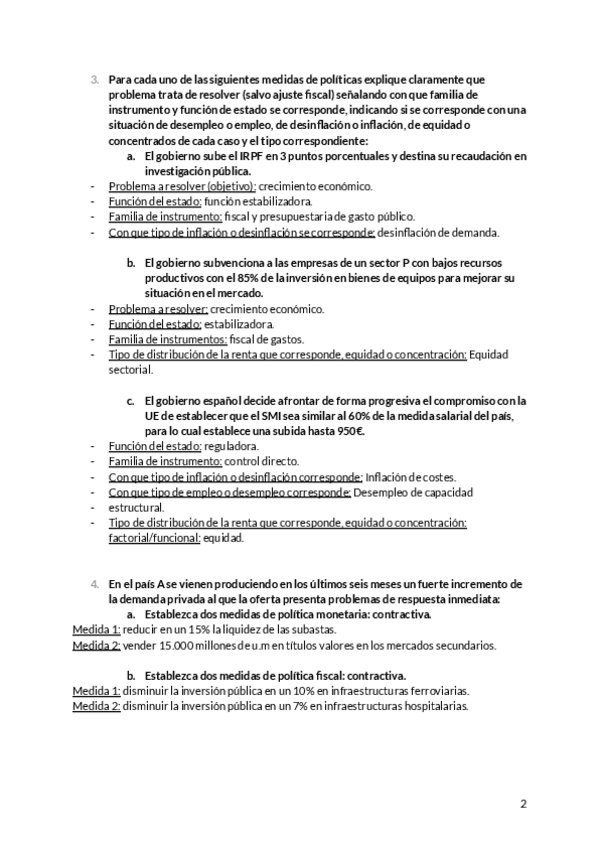 3. Para cada uno de las siguientes medidas de políticas explique claramente que problema trata de resolver (salvo ajuste fiscal) señalando con que familia de instrumento y función de estado se corresponde, indicando si se corresponde con una situación de desempleo o empleo, de desinflación o inflación, de equidad o concentrados de cada caso y el tipo correspondiente:

a. El gobierno sube el IRPF en 3 puntos porcentuales y destina su recaudación en investigación pública.

- Problema a resolver (objetivo): crecimiento económico.
- Función del estado: función estabilizadora.
- Familia de instrumento: fiscal y presupuestaria de gasto público.
- Con que tipo de inflación o desinflación se corresponde: desinflación de demanda.

b. El gobierno subvenciona a las empresas de un sector P con bajos recursos productivos con el 85% de la inversión en bienes de equipos para mejorar su situación en el mercado.

- Problema a resolver: crecimiento económico.
- Función del estado: estabilizadora.
- Familia de instrumentos: fiscal de gastos.
- Tipo de distribución de la renta que corresponde, equidad o concentración: Equidad sectorial.

c. El gobierno español decide afrontar de forma progresiva el compromiso con la UE de establecer que el SMI sea similar al 60% de la medida salarial del país, para lo cual establece una subida hasta 950€.

- Función del estado: reguladora.
- Familia de instrumento: control directo.
- Con que tipo de inflación o desinflación corresponde: Inflación de costes.
- Con que tipo de empleo o desempleo corresponde: Desempleo de capacidad
- estructural.
- Tipo de distribución de la renta que corresponde, equidad o concentración: factorial/funcional: equidad.

4. En el país A se vienen produciendo en los últimos seis meses un fuerte incremento de la demanda privada al que la oferta presenta problemas de respuesta inmediata:

a. Establezca dos medidas de política monetaria: contractiva.

Medida 1: reducir en un 15% la liquidez de las subastas.
Medida 2: vender 15.000 millones de u.m en títulos valores en los mercados secundarios.

b. Establezca dos medidas de política fiscal: contractiva.

Medida 1: disminuir la inversión pública en un 10% en infraestructuras ferroviarias.
Medida 2: disminuir la inversión pública en un 7% en infraestructuras hospitalarias.

2